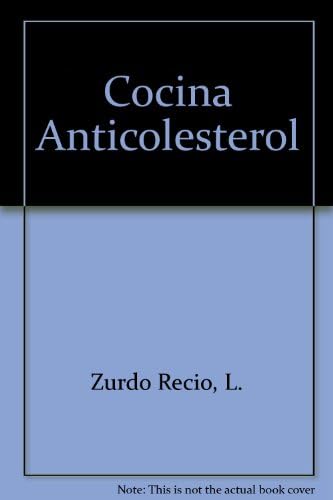 Cocina Anticolesterol

Zurdo Recio, L.

Note: This is not the actual book cover